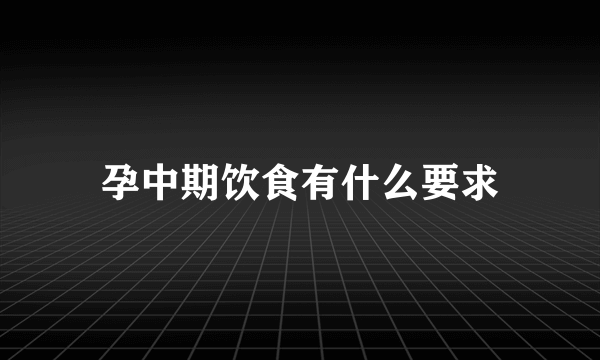 孕中期饮食有什么要求